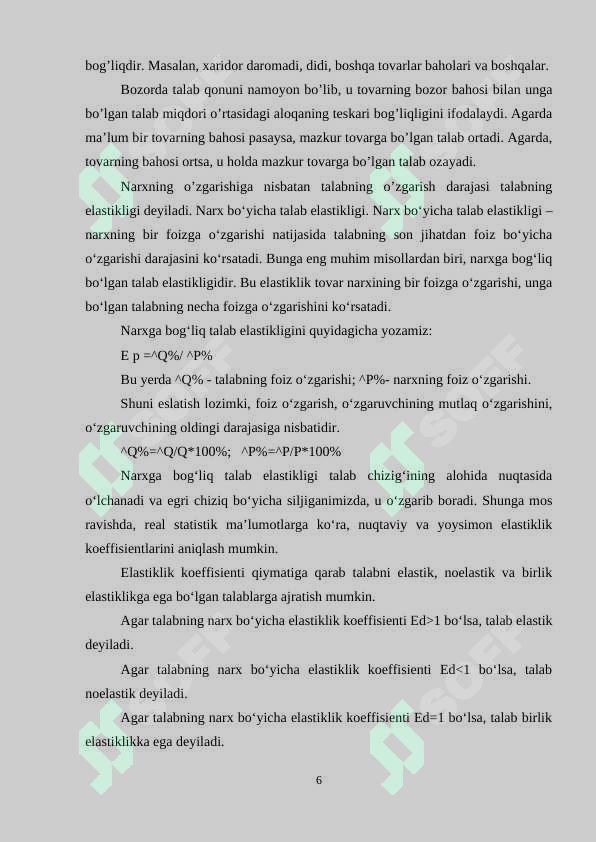 bog’liqdir. Masalan, xaridor daromadi, didi, boshqa tovarlar baholari va boshqalar.

Bozorda talab qonuni namoyon bo’lib, u tovarning bozor bahosi bilan unga bo’lgan talab miqdori o’rtasidagi aloqaning teskari bog’liqligini ifodalaydi. Agarda ma’lum bir tovarning bahosi pasaysa, mazkur tovarga bo’lgan talab ortadi. Agarda, tovarning bahosi ortsa, u holda mazkur tovarga bo’lgan talab ozayadi.

Narxning o’zgarishiga nisbatan talabning o’zgarish darajasi talabning elastikligi deyiladi. Narx bo‘yicha talab elastikligi. Narx bo‘yicha talab elastikligi – narxning bir foizga o‘zgarishi natijasida talabning son jihatdan foiz bo‘yicha o‘zgarishi darajasini ko‘rsatadi. Bunga eng muhim misollardan biri, narxga bog‘liq bo‘lgan talab elastikligidir. Bu elastiklik tovar narxining bir foizga o‘zgarishi, unga bo‘lgan talabning necha foizga o‘zgarishini ko‘rsatadi.

Narxga bog‘liq talab elastikligini quyidagicha yozamiz:

E p =^Q%/ ^P%

Bu yerda ^Q% - talabning foiz o‘zgarishi; ^P%- narxning foiz o‘zgarishi.

Shuni eslatish lozimki, foiz o‘zgarish, o‘zgaruvchining mutlaq o‘zgarishini, o‘zgaruvchining oldingi darajasiga nisbatidir.

^Q%=^Q/Q*100%; ^P%=^P/P*100%

Narxga bog‘liq talab elastikligi talab chizig‘ining alohida nuqtasida o‘lchanadi va egri chiziq bo‘yicha siljiganimizda, u o‘zgarib boradi. Shunga mos ravishda, real statistik ma’lumotlarga ko‘ra, nuqtaviy va yoysimon elastiklik koeffisientlarini aniqlash mumkin.

Elastiklik koeffisienti qiymatiga qarab talabni elastik, noelastik va birlik elastiklikga ega bo‘lgan talablarga ajratish mumkin.

Agar talabning narx bo‘yicha elastiklik koeffisienti Ed>1 bo‘lsa, talab elastik deyiladi.

Agar talabning narx bo‘yicha elastiklik koeffisienti Ed<1 bo‘lsa, talab noelastik deyiladi.

Agar talabning narx bo‘yicha elastiklik koeffisienti Ed=1 bo‘lsa, talab birlik elastiklikka ega deyiladi.

6